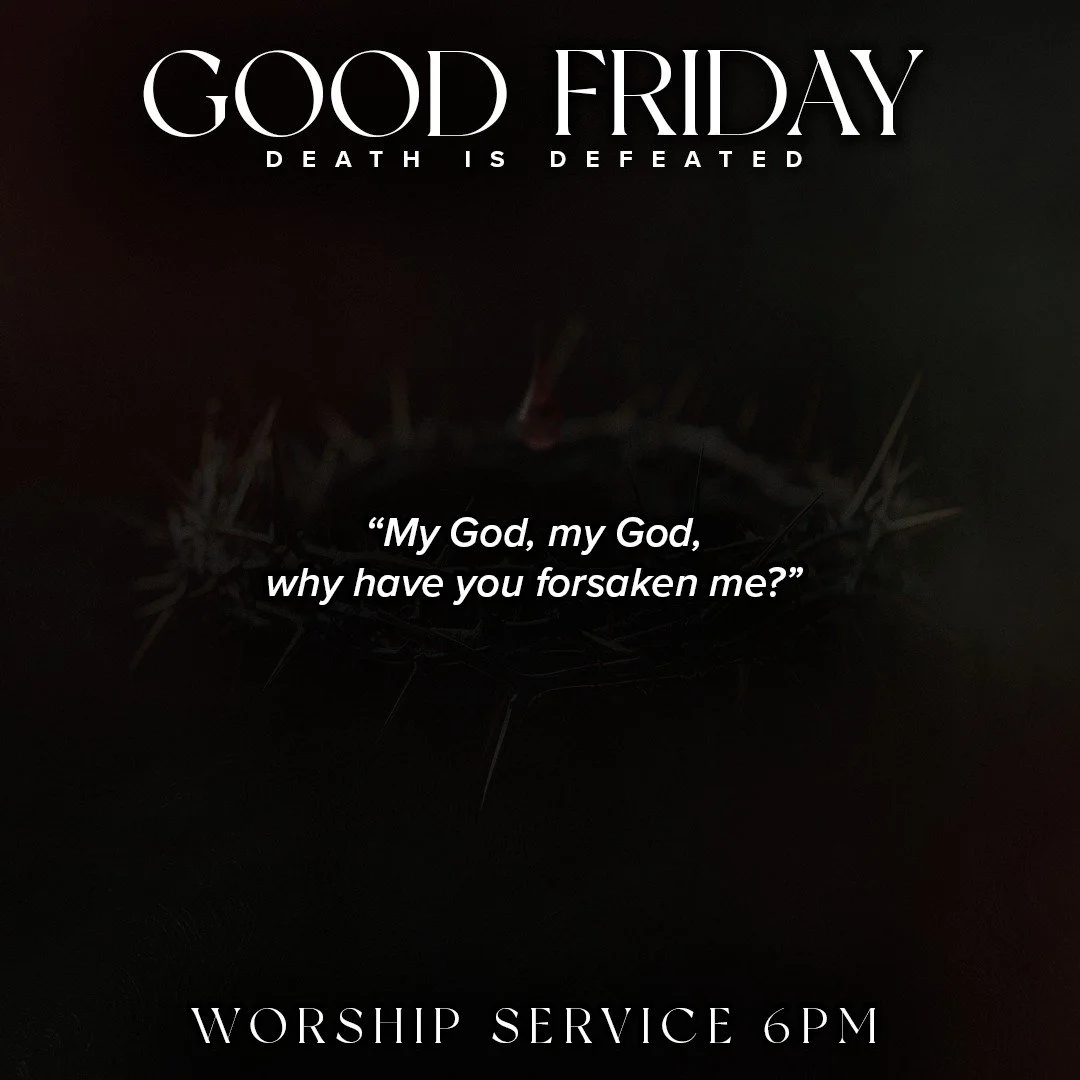 GOOD FRIDAY
DEATH IS DEFEATED

“My God, my God, why have you forsaken me?”

WORSHIP SERVICE 6PM